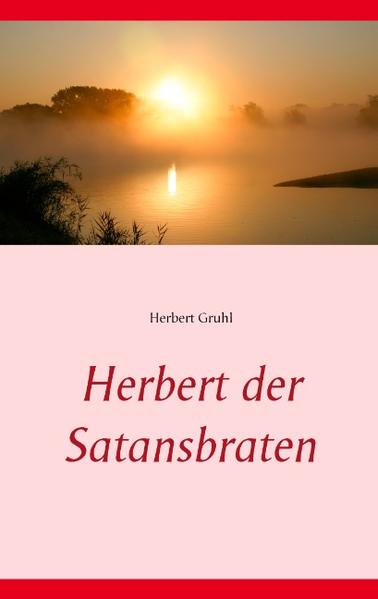 Herbert Gruhl

Herbert der Satansbraten